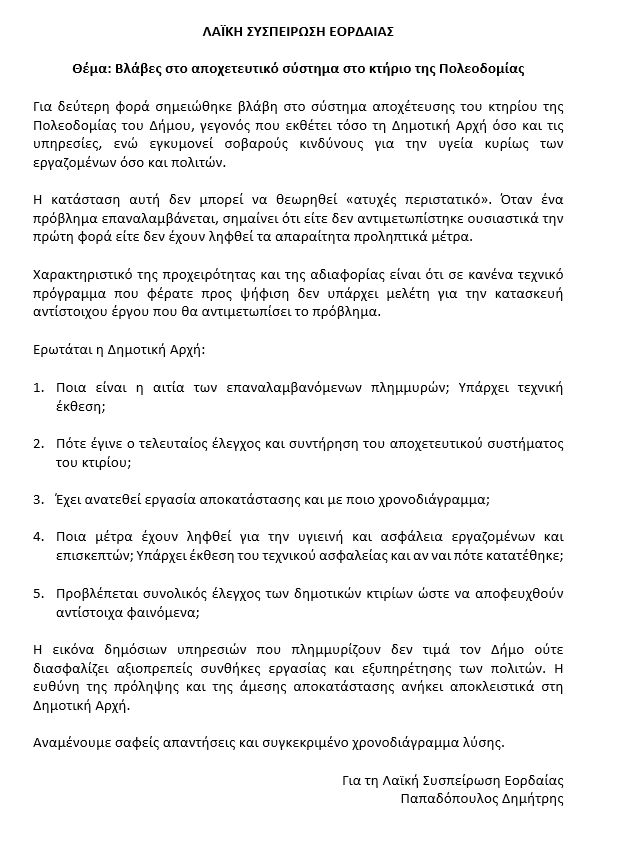 ΛΑΪΚΗ ΣΥΣΠΕΙΡΩΣΗ ΕΟΡΔΑΙΑΣ

Θέμα: Βλάβες στο αποχετευτικό σύστημα στο κτήριο της Πολεοδομίας

Για δεύτερη φορά σημειώθηκε βλάβη στο σύστημα αποχέτευσης του κτηρίου της Πολεοδομίας του Δήμου, γεγονός που εκθέτει τόσο τη Δημοτική Αρχή όσο και τις υπηρεσίες, ενώ εγκυμονεί σοβαρούς κινδύνους για την υγεία κυρίως των εργαζομένων όσο και πολιτών.

Η κατάσταση αυτή δεν μπορεί να θεωρηθεί «ατυχές περιστατικό». Όταν ένα πρόβλημα επαναλαμβάνεται, σημαίνει ότι είτε δεν αντιμετωπίστηκε ουσιαστικά την πρώτη φορά είτε δεν έχουν ληφθεί τα απαραίτητα προληπτικά μέτρα.

Χαρακτηριστικό της προχειρότητας και της αδιαφορίας είναι ότι σε κανένα τεχνικό πρόγραμμα που φέρατε προς ψήφιση δεν υπάρχει μελέτη για την κατασκευή αντίστοιχου έργου που θα αντιμετωπίσει το πρόβλημα.

Ερωτάται η Δημοτική Αρχή:

1. Ποια είναι η αιτία των επαναλαμβανόμενων πλημμυρών; Υπάρχει τεχνική έκθεση;

2. Πότε έγινε ο τελευταίος έλεγχος και συντήρηση του αποχετευτικού συστήματος του κτιρίου;

3. Έχει ανατεθεί εργασία αποκατάστασης και με ποιο χρονοδιάγραμμα;

4. Ποια μέτρα έχουν ληφθεί για την υγιεινή και ασφάλεια εργαζομένων και επισκεπτών; Υπάρχει έκθεση του τεχνικού ασφαλείας και αν ναι πότε κατατέθηκε;

5. Προβλέπεται συνολικός έλεγχος των δημοτικών κτιρίων ώστε να αποφευχθούν αντίστοιχα φαινόμενα;

Η εικόνα δημόσιων υπηρεσιών που πλημμυρίζουν δεν τιμά τον Δήμο ούτε διασφαλίζει αξιοπρεπείς συνθήκες εργασίας και εξυπηρέτησης των πολιτών. Η ευθύνη της πρόληψης και της άμεσης αποκατάστασης ανήκει αποκλειστικά στη Δημοτική Αρχή.

Αναμένουμε σαφείς απαντήσεις και συγκεκριμένο χρονοδιάγραμμα λύσης.

Για τη Λαϊκή Συσπείρωση Εορδαίας
Παπαδόπουλος Δημήτρης